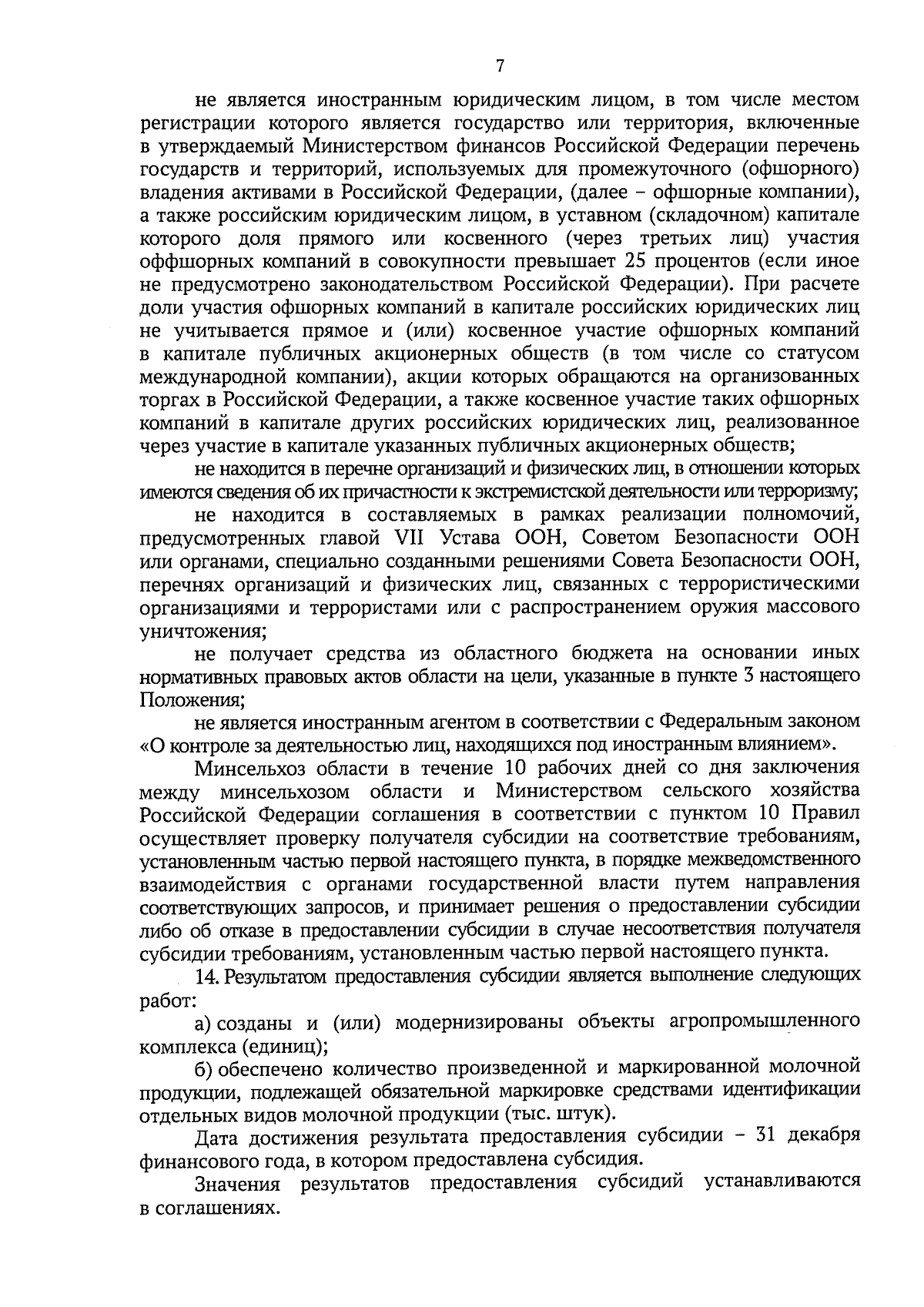 7

не является иностранным юридическим лицом, в том числе местом регистрации которого является государство или территория, включенные в утверждаемый Министерством финансов Российской Федерации перечень государств и территорий, используемых для промежуточного (офшорного) владения активами в Российской Федерации, (далее – офшорные компании), а также российским юридическим лицом, в уставном (складочном) капитале которого доля прямого или косвенного (через третьих лиц) участия оффшорных компаний в совокупности превышает 25 процентов (если иное не предусмотрено законодательством Российской Федерации). При расчете доли участия офшорных компаний в капитале российских юридических лиц не учитывается прямое и (или) косвенное участие офшорных компаний в капитале публичных акционерных обществ (в том числе со статусом международной компании), акции которых обращаются на организованных торгах в Российской Федерации, а также косвенное участие таких офшорных компаний в капитале других российских юридических лиц, реализованное через участие в капитале указанных публичных акционерных обществ;

не находится в перечне организаций и физических лиц, в отношении которых имеются сведения об их причастности к экстремистской деятельности или терроризму;

не находится в составляемых в рамках реализации полномочий, предусмотренных главой VII Устава ООН, Советом Безопасности ООН или органами, специально созданными решениями Совета Безопасности ООН, перечнях организаций и физических лиц, связанных с террористическими организациями и террористами или с распространением оружия массового уничтожения;

не получает средства из областного бюджета на основании иных нормативных правовых актов области на цели, указанные в пункте 3 настоящего Положения;

не является иностранным агентом в соответствии с Федеральным законом «О контроле за деятельностью лиц, находящихся под иностранным влиянием».

Минсельхоз области в течение 10 рабочих дней со дня заключения между минсельхозом области и Министерством сельского хозяйства Российской Федерации соглашения в соответствии с пунктом 10 Правил осуществляет проверку получателя субсидии на соответствие требованиям, установленным частью первой настоящего пункта, в порядке межведомственного взаимодействия с органами государственной власти путем направления соответствующих запросов, и принимает решения о предоставлении субсидии либо об отказе в предоставлении субсидии в случае несоответствия получателя субсидии требованиям, установленным частью первой настоящего пункта.

14. Результатом предоставления субсидии является выполнение следующих работ:

а) созданы и (или) модернизированы объекты агропромышленного комплекса (единиц);

б) обеспечено количество произведенной и маркированной молочной продукции, подлежащей обязательной маркировке средствами идентификации отдельных видов молочной продукции (тыс. штук).

Дата достижения результата предоставления субсидии – 31 декабря финансового года, в котором предоставлена субсидия.

Значения результатов предоставления субсидий устанавливаются в соглашениях.